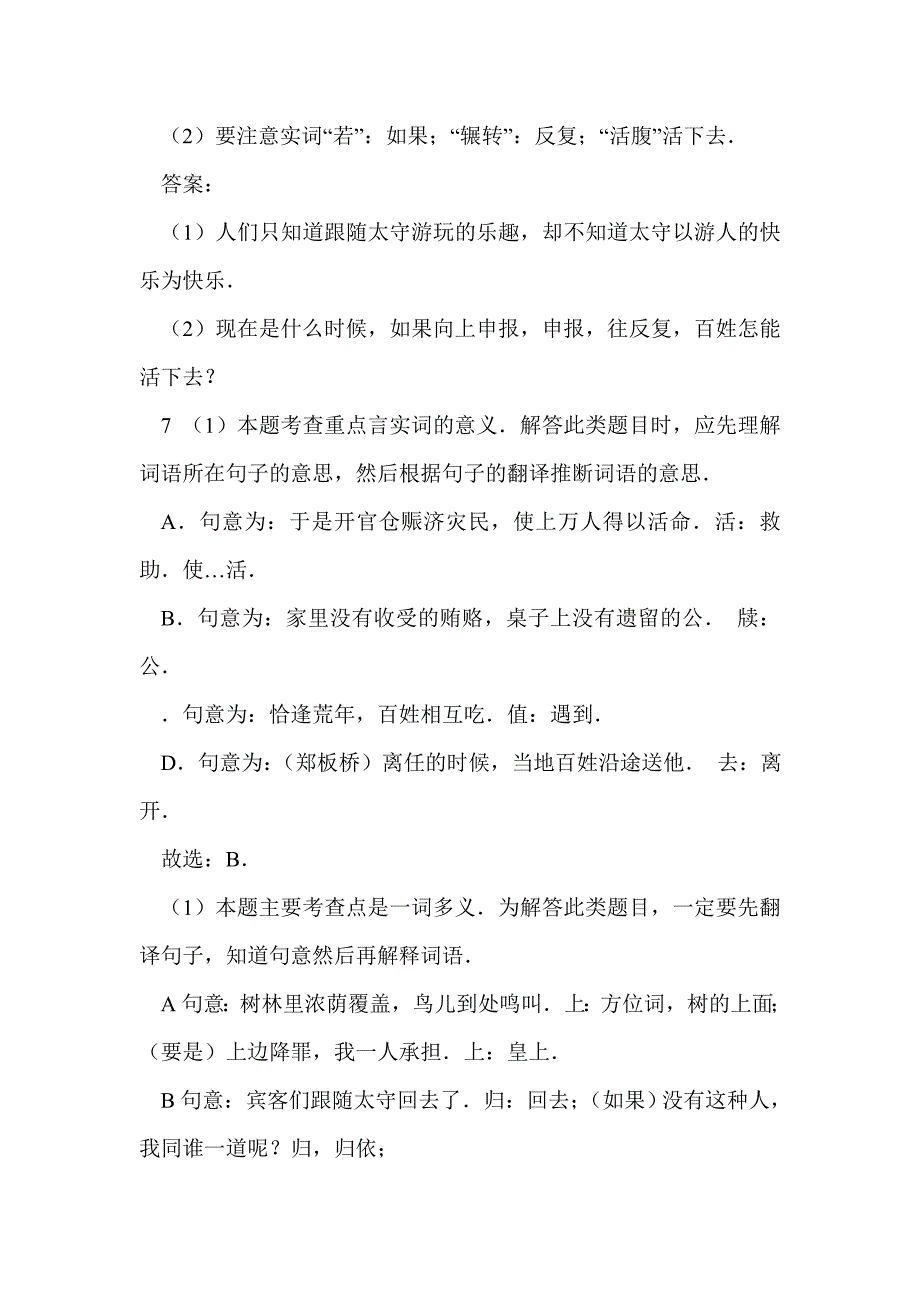 （2）要注意实词“若”：如果；“辗转”：反复；“活腹”活下去．

答案：

（1）人们只知道跟随太守游玩的乐趣，却不知道太守以游人的快乐为快乐．

（2）现在是什么时候，如果向上申报，申报，往反复，百姓怎能活下去？

7 （1）本题考查重点言实词的意义．解答此类题目时，应先理解词语所在句子的意思，然后根据句子的翻译推断词语的意思．

A．句意为：于是开官仓赈济灾民，使上万人得以活命．活：救助．使...活．

B．句意为：家里没有收受的贿赂，桌子上没有遗留的公． 牍：公．

．句意为：恰逢荒年，百姓相互吃．值：遇到．

D．句意为：（郑板桥）离任的时候，当地百姓沿途送他． 去：离开．

故选：B．

（1）本题主要考查点是一词多义．为解答此类题目，一定要先翻译句子，知道句意然后再解释词语．

A 句意：树林里浓荫覆盖，鸟儿到处鸣叫．上：方位词，树的上面；（要是）上边降罪，我一人承担．上：皇上．

B 句意：宾客们跟随太守回去了．归：回去；（如果）没有这种人，我同谁一道呢？归，归依；